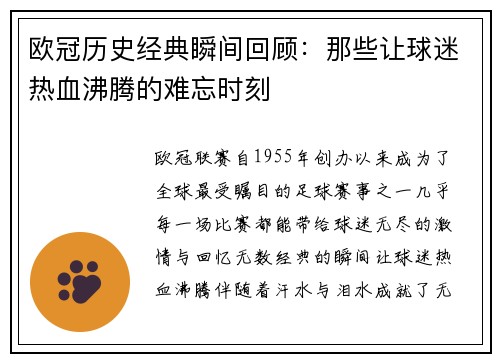 欧冠历史经典瞬间回顾：那些让球迷热血沸腾的难忘时刻

欧冠联赛自1955年创办以来成为了全球最受瞩目的足球赛事之一几乎每一场比赛都能带给球迷无尽的激情与回忆无数经典的瞬间让球迷热血沸腾伴随着汗水与泪水成就了无